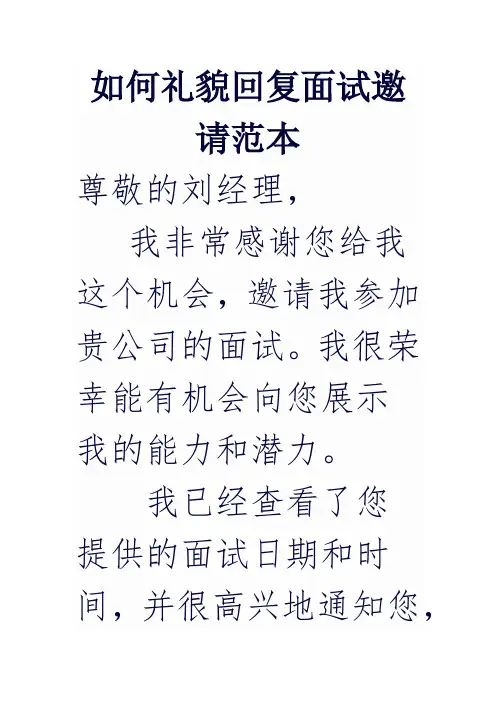 如何礼貌回复面试邀请范本

尊敬的刘经理，

我非常感谢您给我这个机会，邀请我参加贵公司的面试。我很荣幸能有机会向您展示我的能力和潜力。

我已经查看了您提供的面试日期和时间，并很高兴地通知您，